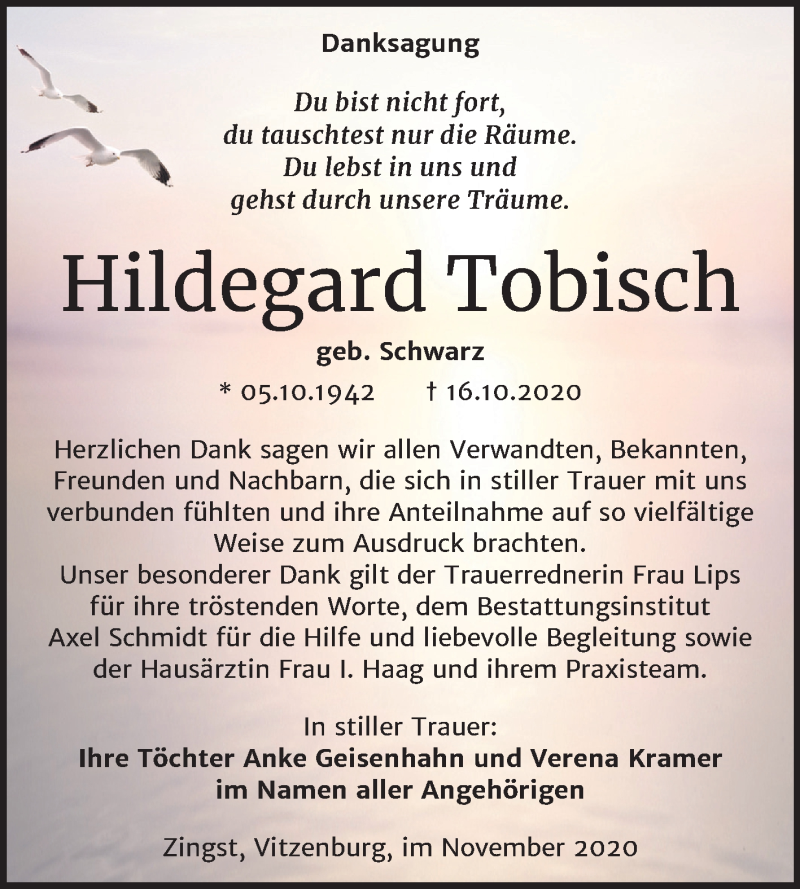 Danksagung

Du bist nicht fort,
du tauschtest nur die Räume.
Du lebst in uns und
gehst durch unsere Träume.

Hildegard Tobisch

geb. Schwarz

* 05.10.1942 † 16.10.2020

Herzlichen Dank sagen wir allen Verwandten, Bekannten, Freunden und Nachbarn, die sich in stiller Trauer mit uns verbunden fühlten und ihre Anteilnahme auf so vielfältige Weise zum Ausdruck brachten.
Unser besonderer Dank gilt der Trauerrednerin Frau Lips für ihre tröstenden Worte, dem Bestattungsinstitut Axel Schmidt für die Hilfe und liebevolle Begleitung sowie der Hausärztin Frau I. Haag und ihrem Praxisteam.

In stiller Trauer:
Ihre Töchter Anke Geisenhahn und Verena Kramer
im Namen aller Angehörigen

Zingst, Vitzenburg, im November 2020